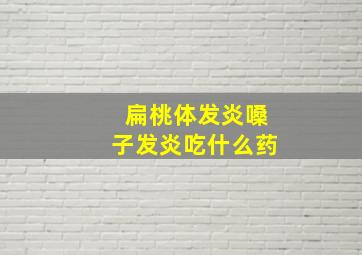 扁桃体发炎嗓子发炎吃什么药